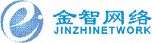 金智网络
JINZHINETWORK